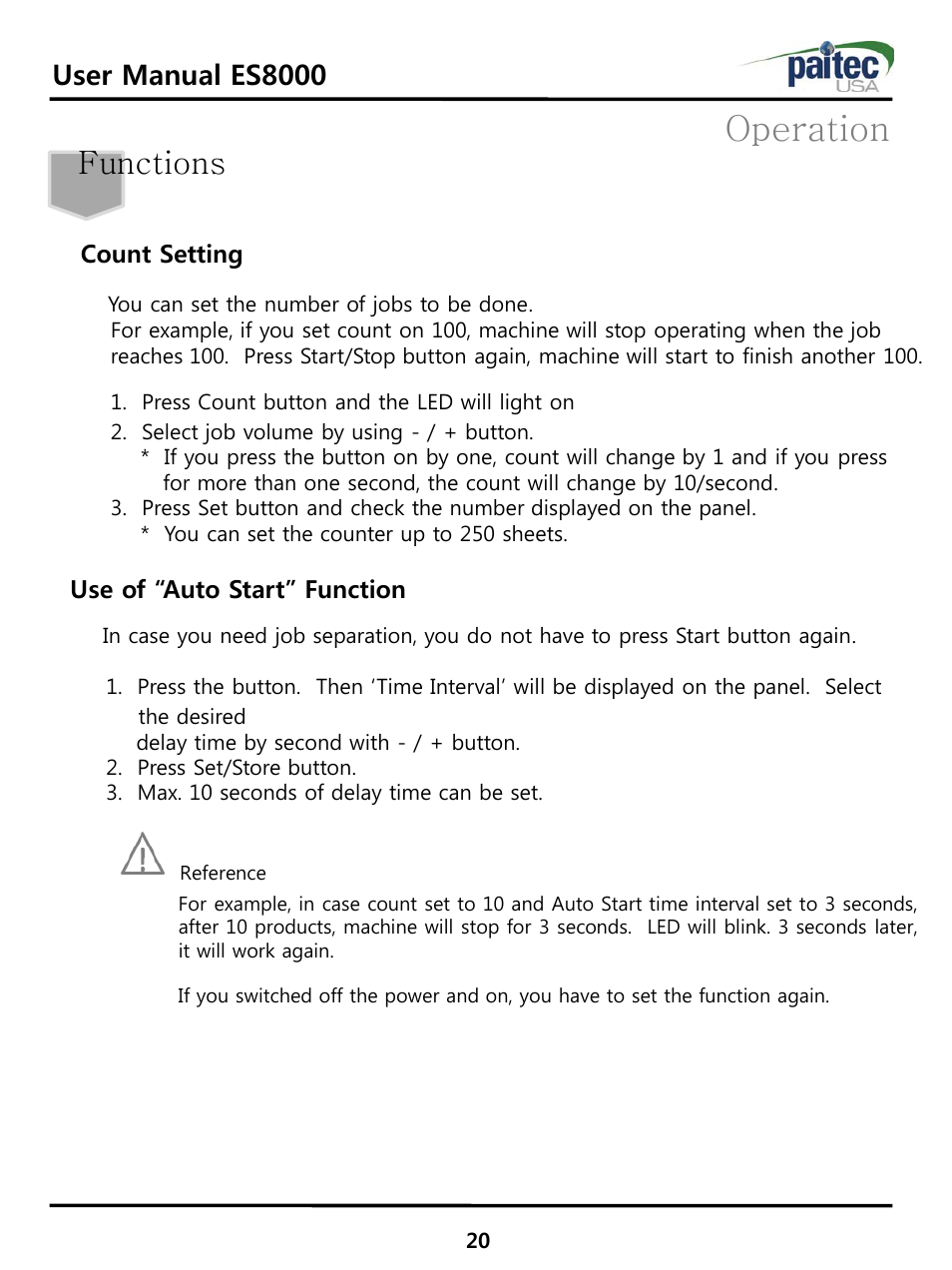 User Manual ES8000

paitec USA

Operation

Functions

Count Setting

You can set the number of jobs to be done.
For example, if you set count on 100, machine will stop operating when the job reaches 100. Press Start/Stop button again, machine will start to finish another 100.

1. Press Count button and the LED will light on
2. Select job volume by using - / + button.
* If you press the button on by one, count will change by 1 and if you press for more than one second, the count will change by 10/second.
3. Press Set button and check the number displayed on the panel.
* You can set the counter up to 250 sheets.

Use of “Auto Start” Function

In case you need job separation, you do not have to press Start button again.

1. Press the button. Then ‘Time Interval’ will be displayed on the panel. Select the desired
delay time by second with - / + button.
2. Press Set/Store button.
3. Max. 10 seconds of delay time can be set.

Reference
For example, in case count set to 10 and Auto Start time interval set to 3 seconds, after 10 products, machine will stop for 3 seconds. LED will blink. 3 seconds later, it will work again.

If you switched off the power and on, you have to set the function again.

20